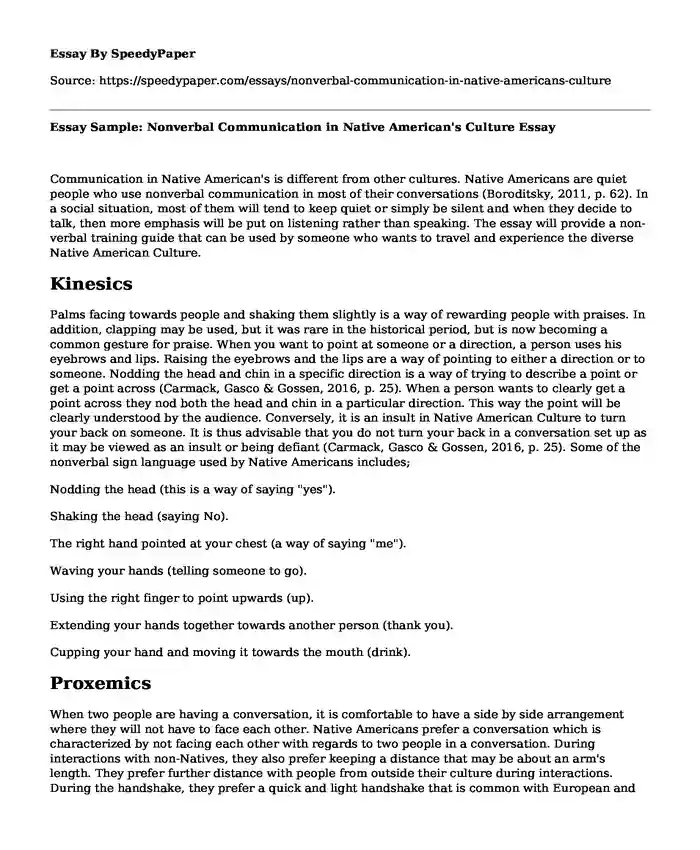 Essay By SpeedyPaper

Source: https://speedypaper.com/essays/nonverbal-communication-in-native-americans-culture

Essay Sample: Nonverbal Communication in Native American's Culture Essay

Communication in Native American's is different from other cultures. Native Americans are quiet people who use nonverbal communication in most of their conversations (Boroditsky, 2011, p. 62). In a social situation, most of them will tend to keep quiet or simply be silent and when they decide to talk, then more emphasis will be put on listening rather than speaking. The essay will provide a non-verbal training guide that can be used by someone who wants to travel and experience the diverse Native American Culture.

Kinesics

Palms facing towards people and shaking them slightly is a way of rewarding people with praises. In addition, clapping may be used, but it was rare in the historical period, but is now becoming a common gesture for praise. When you want to point at someone or a direction, a person uses his eyebrows and lips. Raising the eyebrows and the lips are a way of pointing to either a direction or to someone. Nodding the head and chin in a specific direction is a way of trying to describe a point or get a point across (Carmack, Gasco & Gossen, 2016, p. 25). When a person wants to clearly get a point across they nod both the head and chin in a particular direction. This way the point will be clearly understood by the audience. Conversely, it is an insult in Native American Culture to turn your back on someone. It is thus advisable that you do not turn your back in a conversation set up as it may be viewed as an insult or being defiant (Carmack, Gasco & Gossen, 2016, p. 25). Some of the nonverbal sign language used by Native Americans includes;

Nodding the head (this is a way of saying "yes").

Shaking the head (saying No).

The right hand pointed at your chest (a way of saying "me").

Waving your hands (telling someone to go).

Using the right finger to point upwards (up).

Extending your hands together towards another person (thank you).

Cupping your hand and moving it towards the mouth (drink).

Proxemics

When two people are having a conversation, it is comfortable to have a side by side arrangement where they will not have to face each other. Native Americans prefer a conversation which is characterized by not facing each other with regards to two people in a conversation. During interactions with non-Natives, they also prefer keeping a distance that may be about an arm's length. They prefer further distance with people from outside their culture during interactions. During the handshake, they prefer a quick and light handshake that is common with European and